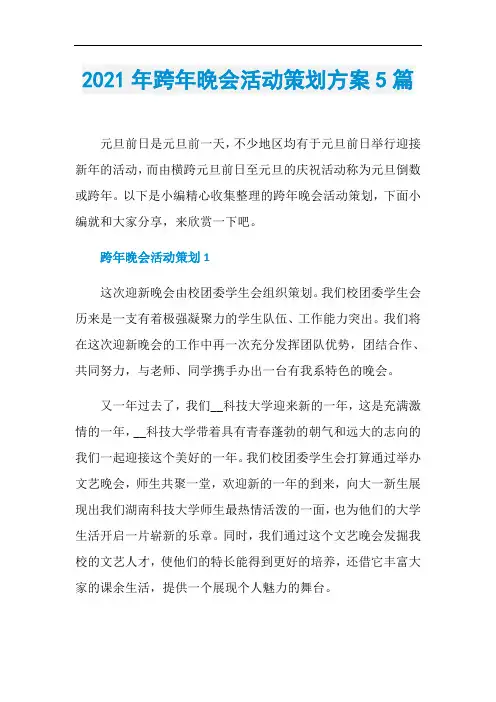 2021 年跨年晚会活动策划方案 5 篇

元旦前日是元旦前一天，不少地区均有于元旦前日举行迎接新年的活动，而由横跨元旦前日至元旦的庆祝活动称为元旦倒数或跨年。以下是小编精心收集整理的跨年晚会活动策划，下面小编就和大家分享，来欣赏一下吧。

跨年晚会活动策划 1

这次迎新晚会由校团委学生会组织策划。我们校团委学生会历来是一支有着极强凝聚力的学生队伍、工作能力突出。我们将在这次迎新晚会的工作中再一次充分发挥团队优势，团结合作、共同努力，与老师、同学携手办出一台有我系特色的晚会。

又一年过去了，我们__科技大学迎来新的一年，这是充满激情的一年，__科技大学带着具有青春蓬勃的朝气和远大的志向的我们一起迎接这个美好的一年。我们校团委学生会打算通过举办文艺晚会，师生共聚一堂，欢迎新的一年的到来，向大一新生展现出我们湖南科技大学师生最热情活泼的一面，也为他们的大学生活开启一片崭新的乐章。同时，我们通过这个文艺晚会发掘我校的文艺人才，使他们的特长能得到更好的培养，还借它丰富大家的课余生活，提供一个展现个人魅力的舞台。